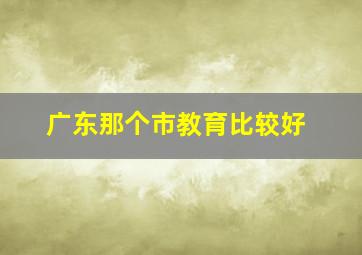 广东那个市教育比较好